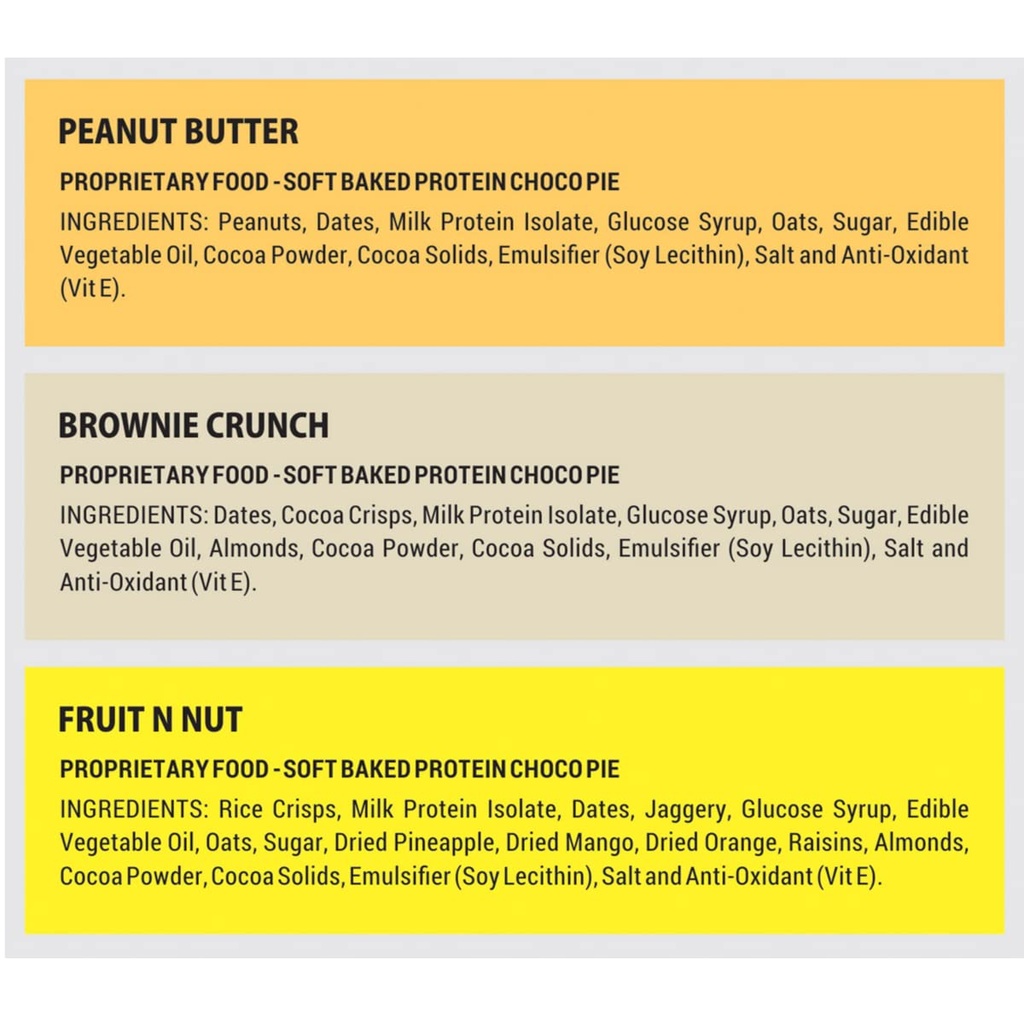 PEANUT BUTTER

PROPRIETARY FOOD - SOFT BAKED PROTEIN CHOCO PIE

INGREDIENTS: Peanuts, Dates, Milk Protein Isolate, Glucose Syrup, Oats, Sugar, Edible Vegetable Oil, Cocoa Powder, Cocoa Solids, Emulsifier (Soy Lecithin), Salt and Anti-Oxidant (Vit E).

BROWNIE CRUNCH

PROPRIETARY FOOD - SOFT BAKED PROTEIN CHOCO PIE

INGREDIENTS: Dates, Cocoa Crisps, Milk Protein Isolate, Glucose Syrup, Oats, Sugar, Edible Vegetable Oil, Almonds, Cocoa Powder, Cocoa Solids, Emulsifier (Soy Lecithin), Salt and Anti-Oxidant (Vit E).

FRUIT N NUT

PROPRIETARY FOOD - SOFT BAKED PROTEIN CHOCO PIE

INGREDIENTS: Rice Crisps, Milk Protein Isolate, Dates, Jaggery, Glucose Syrup, Edible Vegetable Oil, Oats, Sugar, Dried Pineapple, Dried Mango, Dried Orange, Raisins, Almonds, Cocoa Powder, Cocoa Solids, Emulsifier (Soy Lecithin), Salt and Anti-Oxidant (Vit E).